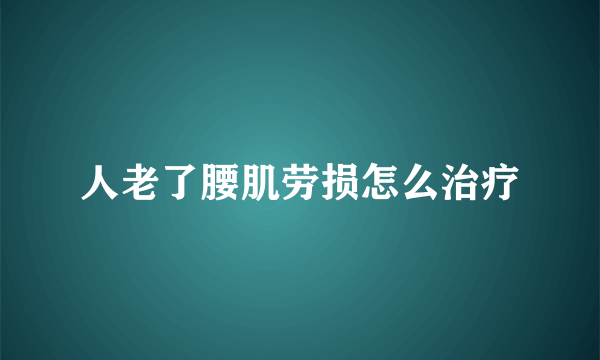 人老了腰肌劳损怎么治疗